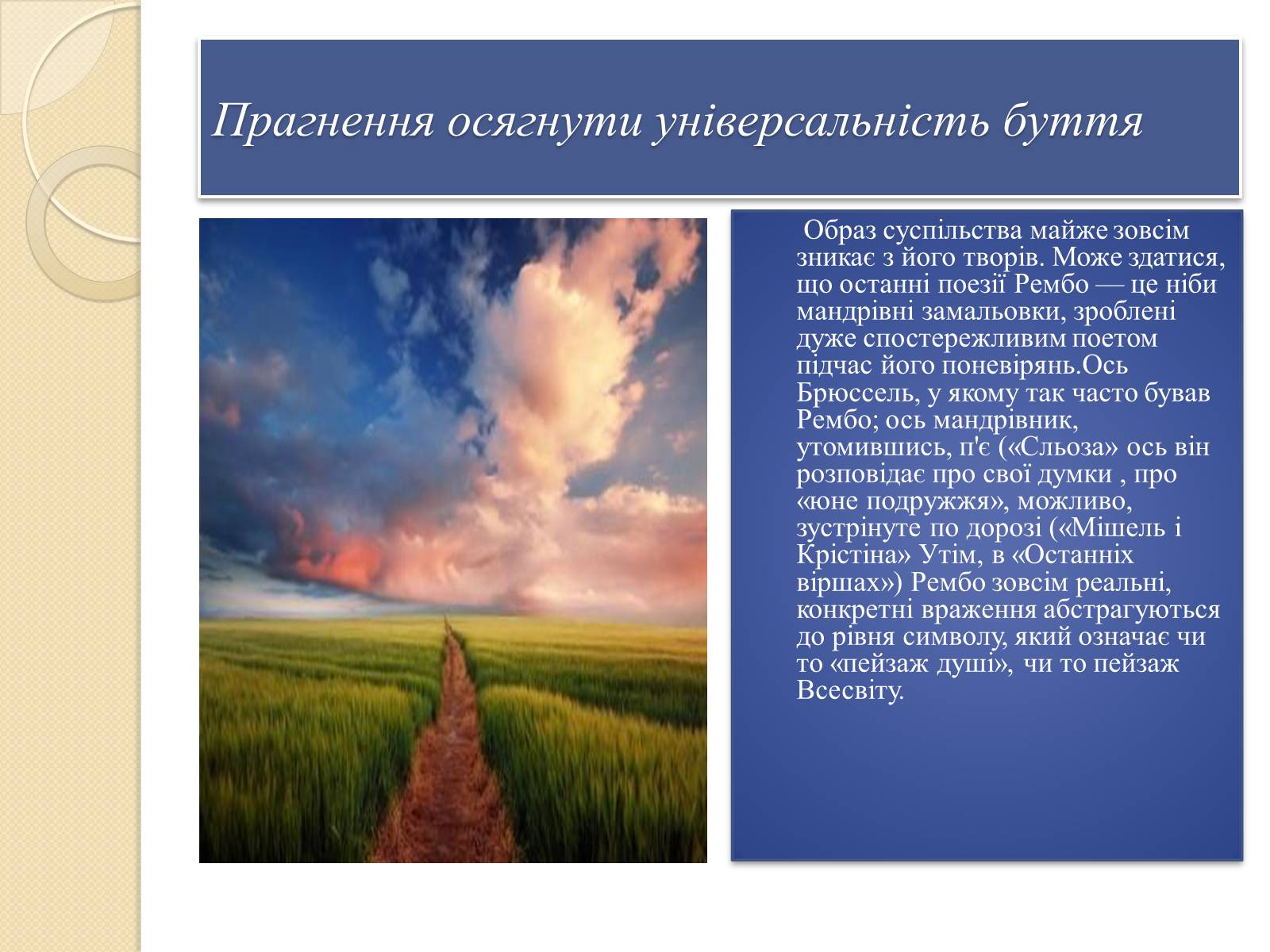 Прагнення осягнути універсальність буття

Образ суспільства майже зовсім зникає з його творів. Може здатися, що останні поезії Рембо — це ніби мандрівні замальовки, зроблені дуже спостережливим поетом підчас його поневірянь.Ось Брюссель, у якому так часто бував Рембо; ось мандрівник, утомившись, п'є («Сльоза» ось він розповідає про свої думки , про «юне подружжя», можливо, зустрінуте по дорозі («Мішель і Крістіна» Утім, в «Останніх віршах») Рембо зовсім реальні, конкретні враження абстрагуються до рівня символу, який означає чи то «пейзаж душі», чи то пейзаж Всесвіту.